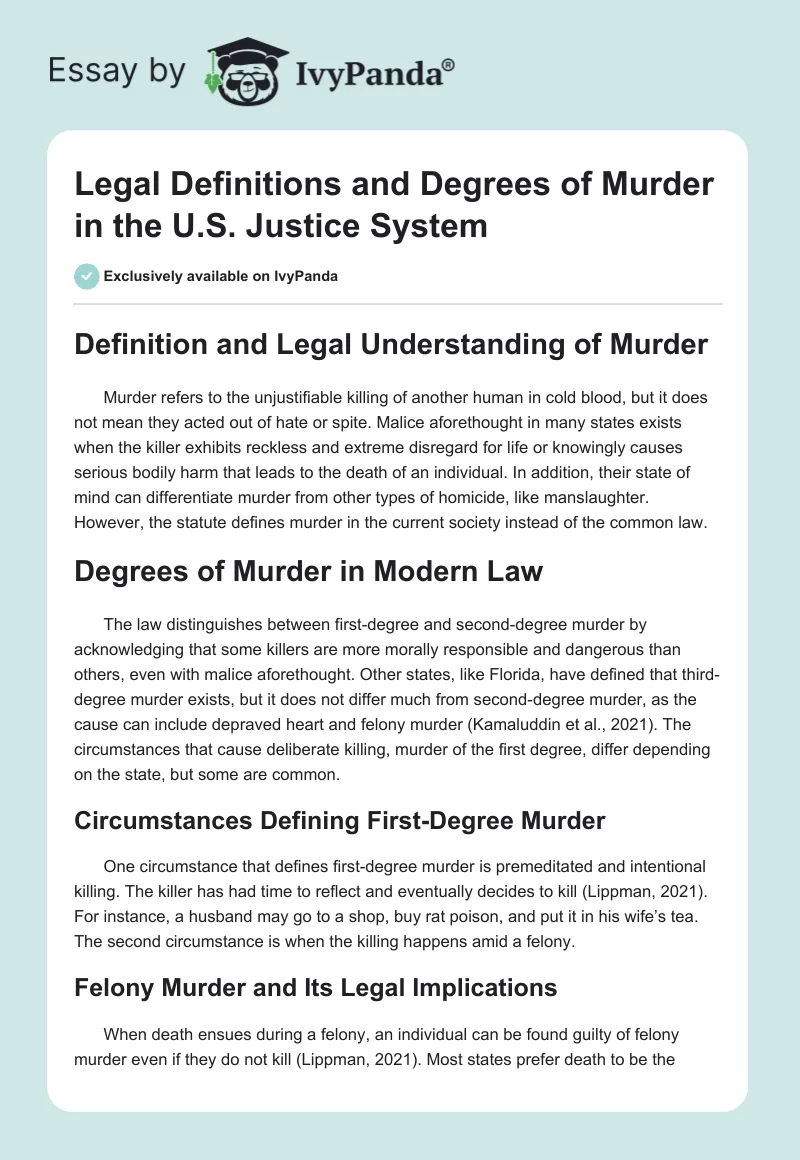 Essay by IvyPanda®

Legal Definitions and Degrees of Murder in the U.S. Justice System

Exclusively available on IvyPanda

Definition and Legal Understanding of Murder

Murder refers to the unjustifiable killing of another human in cold blood, but it does not mean they acted out of hate or spite. Malice aforethought in many states exists when the killer exhibits reckless and extreme disregard for life or knowingly causes serious bodily harm that leads to the death of an individual. In addition, their state of mind can differentiate murder from other types of homicide, like manslaughter. However, the statute defines murder in the current society instead of the common law.

Degrees of Murder in Modern Law

The law distinguishes between first-degree and second-degree murder by acknowledging that some killers are more morally responsible and dangerous than others, even with malice aforethought. Other states, like Florida, have defined that third-degree murder exists, but it does not differ much from second-degree murder, as the cause can include depraved heart and felony murder (Kamaluddin et al., 2021). The circumstances that cause deliberate killing, murder of the first degree, differ depending on the state, but some are common.

Circumstances Defining First-Degree Murder

One circumstance that defines first-degree murder is premeditated and intentional killing. The killer has had time to reflect and eventually decides to kill (Lippman, 2021). For instance, a husband may go to a shop, buy rat poison, and put it in his wife's tea. The second circumstance is when the killing happens amid a felony.

Felony Murder and Its Legal Implications

When death ensues during a felony, an individual can be found guilty of felony murder even if they do not kill (Lippman, 2021). Most states prefer death to be the